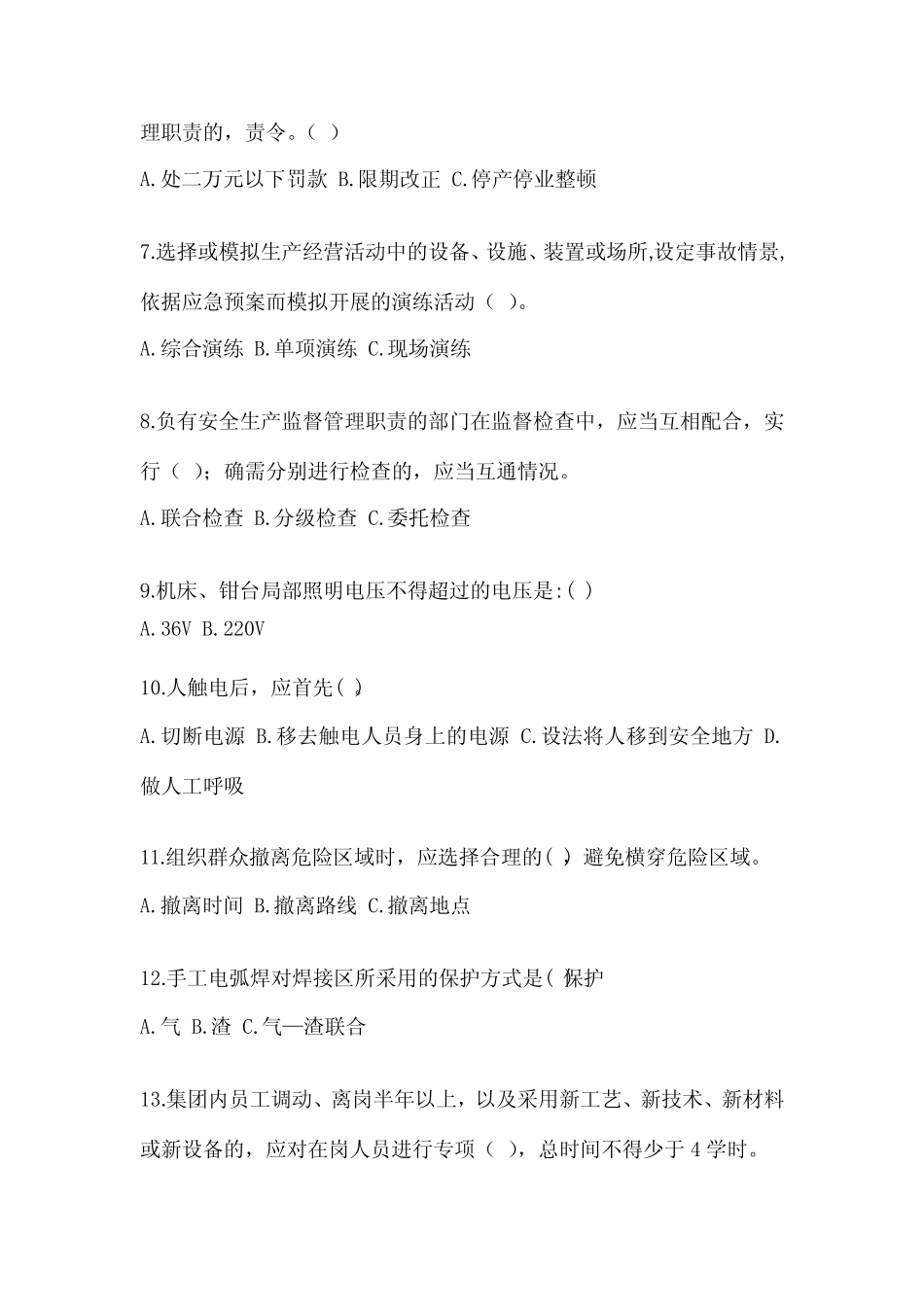 理职责的，责令。(    )

A.处二万元以下罚款 B.限期改正 C.停产停业整顿

7.选择或模拟生产经营活动中的设备、设施、装置或场所,设定事故情景,依据应急预案而模拟开展的演练活动（  ）。

A.综合演练 B.单项演练 C.现场演练

8.负有安全生产监督管理职责的部门在监督检查中，应当互相配合，实行（  ）；确需分别进行检查的，应当互通情况。

A.联合检查 B.分级检查 C.委托检查

9.机床、钳台局部照明电压不得超过的电压是:( )

A.36V B.220V

10.人触电后，应首先( )。

A.切断电源 B.移去触电人员身上的电源 C.设法将人移到安全地方 D.做人工呼吸

11.组织群众撤离危险区域时，应选择合理的( )，避免横穿危险区域。

A.撤离时间 B.撤离路线 C.撤离地点

12.手工电弧焊对焊接区所采用的保护方式是( )保护

A.气 B.渣 C.气—渣联合

13.集团内员工调动、离岗半年以上，以及采用新工艺、新技术、新材料或新设备的，应对在岗人员进行专项（  ），总时间不得少于 4 学时。